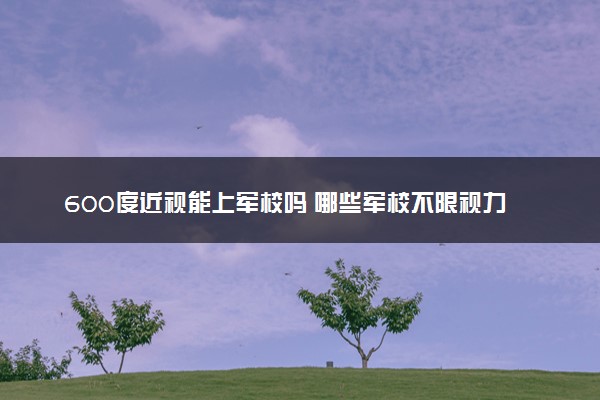 600度近视能上军校吗 哪些军校不限视力